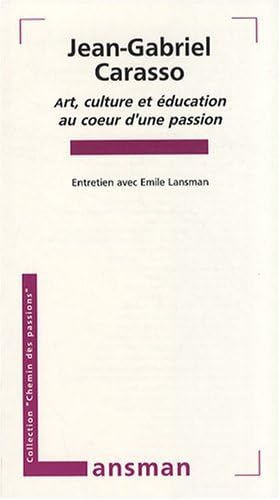 Jean-Gabriel Carasso

Art, culture et éducation au coeur d'une passion

Entretien avec Emile Lansman

Collection "Chemin des passions"

Lansman